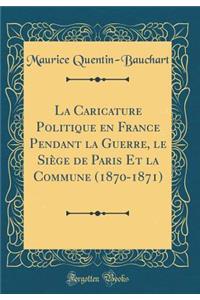 Maurice Quentin-Bauchart

La Caricature Politique en France Pendant la Guerre, le Siège de Paris Et la Commune (1870-1871)

Forgotten Books